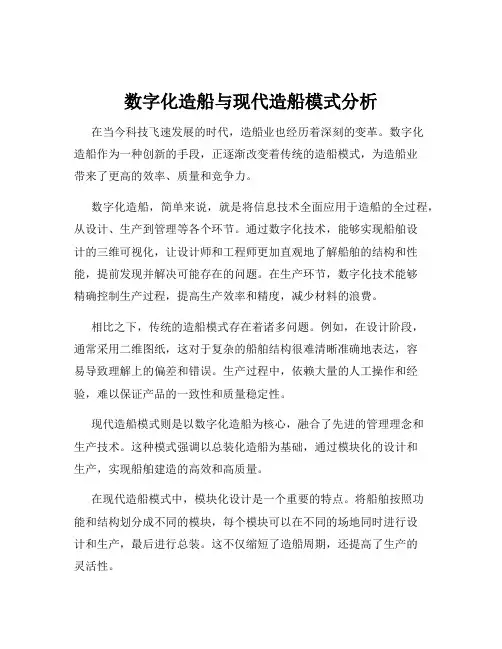 数字化造船与现代造船模式分析

在当今科技飞速发展的时代，造船业也经历着深刻的变革。数字化造船作为一种创新的手段，正逐渐改变着传统的造船模式，为造船业带来了更高的效率、质量和竞争力。

数字化造船，简单来说，就是将信息技术全面应用于造船的全过程，从设计、生产到管理等各个环节。通过数字化技术，能够实现船舶设计的三维可视化，让设计师和工程师更加直观地了解船舶的结构和性能，提前发现并解决可能存在的问题。在生产环节，数字化技术能够精确控制生产过程，提高生产效率和精度，减少材料的浪费。

相比之下，传统的造船模式存在着诸多问题。例如，在设计阶段，通常采用二维图纸，这对于复杂的船舶结构很难清晰准确地表达，容易导致理解上的偏差和错误。生产过程中，依赖大量的人工操作和经验，难以保证产品的一致性和质量稳定性。

现代造船模式则是以数字化造船为核心，融合了先进的管理理念和生产技术。这种模式强调以总装化造船为基础，通过模块化的设计和生产，实现船舶建造的高效和高质量。

在现代造船模式中，模块化设计是一个重要的特点。将船舶按照功能和结构划分成不同的模块，每个模块可以在不同的场地同时进行设计和生产，最后进行总装。这不仅缩短了造船周期，还提高了生产的灵活性。